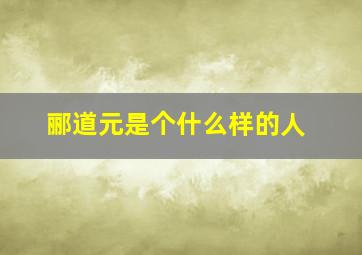 郦道元是个什么样的人